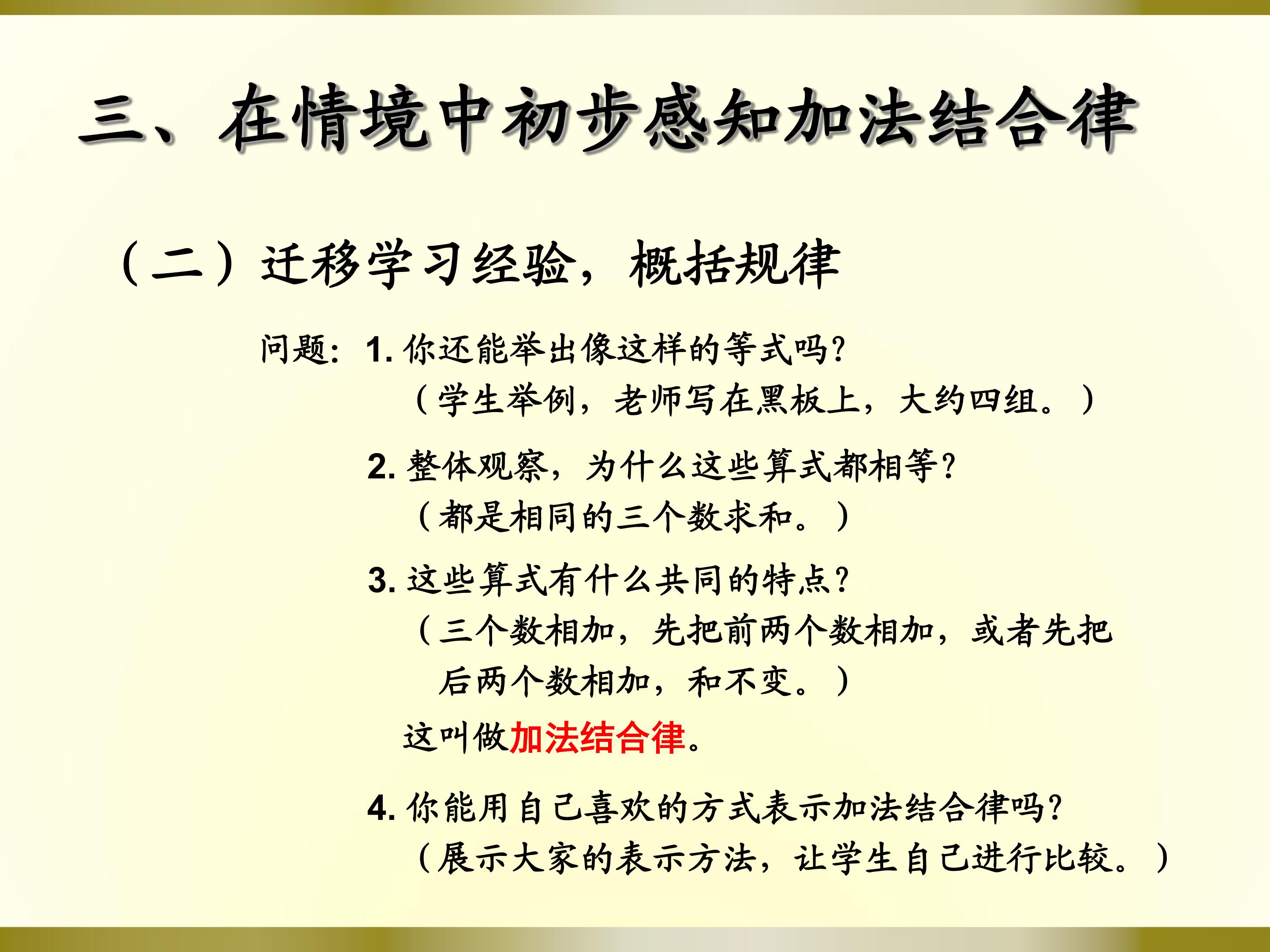 三、在情境中初步感知加法结合律

（二）迁移学习经验，概括规律

问题：1.你还能举出像这样的等式吗？

（学生举例，老师写在黑板上，大约四组。）

2.整体观察，为什么这些算式都相等？

（都是相同的三个数求和。）

3.这些算式有什么共同的特点？

（三个数相加，先把前两个数相加，或者先把后两个数相加，和不变。）

这叫做加法结合律。

4.你能用自己喜欢的方式表示加法结合律吗？

（展示大家的表示方法，让学生自己进行比较。）